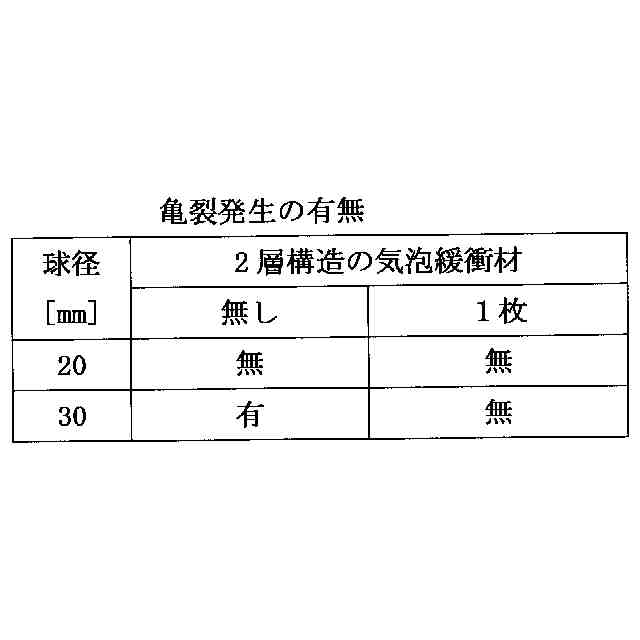 亀裂発生の有無

| 球径［㎜］ | 2層構造の気泡緩衝材 | |
|---|---|---|
| | 無し | 1枚 |
| 20 | 無 | 無 |
| 30 | 有 | 無 |